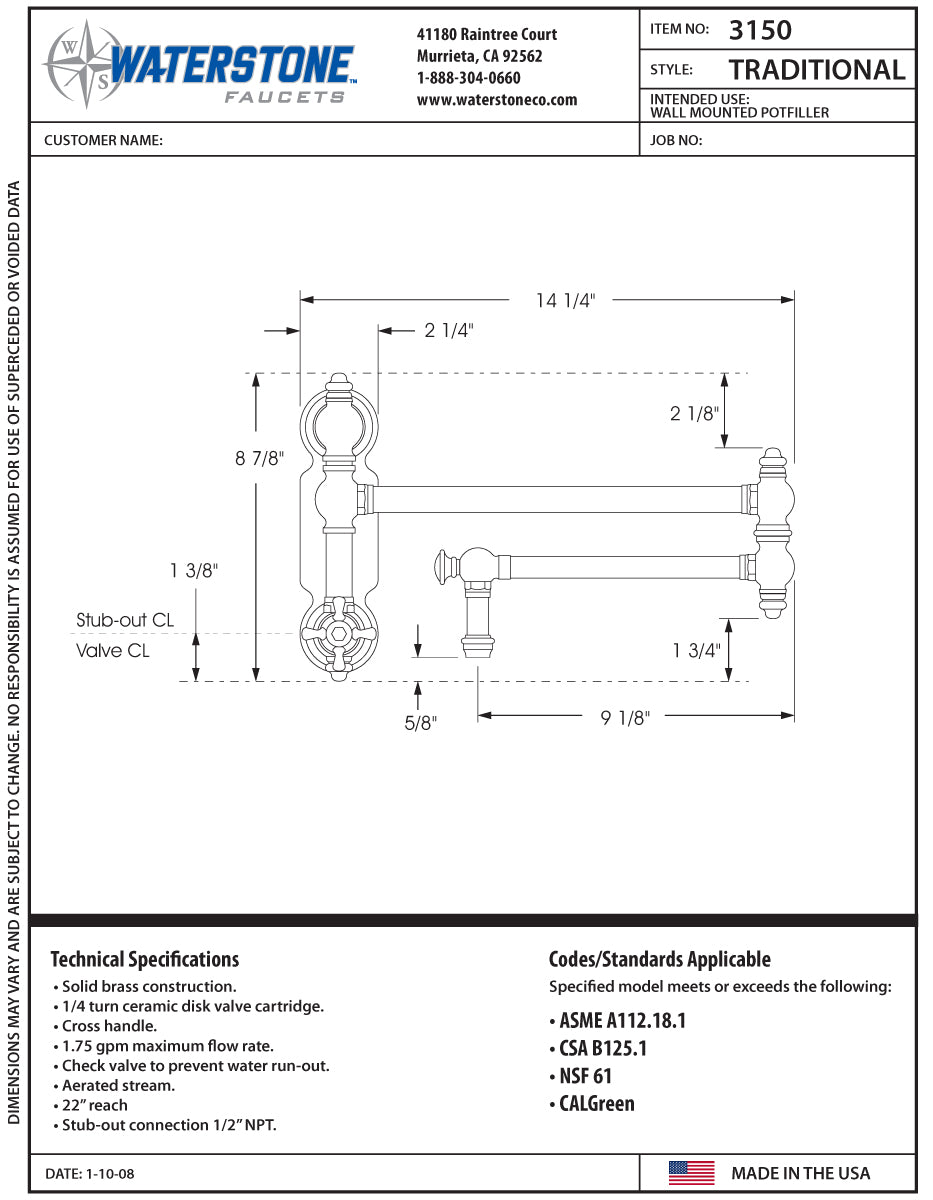 W S

WATERSTONE™
FAUCETS

41180 Raintree Court
Murrieta, CA 92562
1-888-304-0660
www.waterstoneco.com

ITEM NO: 3150

STYLE: TRADITIONAL

INTENDED USE:
WALL MOUNTED POTFILLER

CUSTOMER NAME:

JOB NO:

DIMENSIONS MAY VARY AND ARE SUBJECT TO CHANGE. NO RESPONSIBILITY IS ASSUMED FOR USE OF SUPERCEDED OR VOIDED DATA

14 1/4"

2 1/4"

2 1/8"

8 7/8"

1 3/8"

Stub-out CL

Valve CL

1 3/4"

5/8"

9 1/8"

Technical Specifications
• Solid brass construction.
• 1/4 turn ceramic disk valve cartridge.
• Cross handle.
• 1.75 gpm maximum flow rate.
• Check valve to prevent water run-out.
• Aerated stream.
• 22" reach
• Stub-out connection 1/2" NPT.

Codes/Standards Applicable
Specified model meets or exceeds the following:
• ASME A112.18.1
• CSA B125.1
• NSF 61
• CALGreen

DATE: 1-10-08

MADE IN THE USA